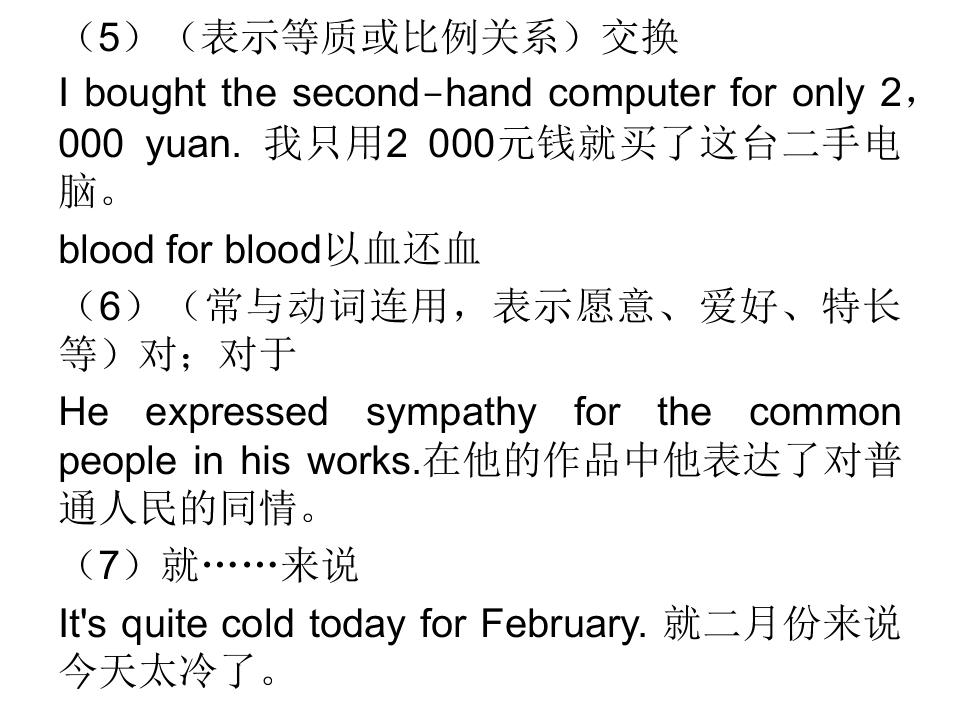 （5）（表示等质或比例关系）交换

I bought the second-hand computer for only 2，000 yuan. 我只用2 000元钱就买了这台二手电脑。

blood for blood以血还血

（6）（常与动词连用，表示愿意、爱好、特长等）对；对于

He expressed sympathy for the common people in his works.在他的作品中他表达了对普通人民的同情。

（7）就……来说

It's quite cold today for February. 就二月份来说今天太冷了。